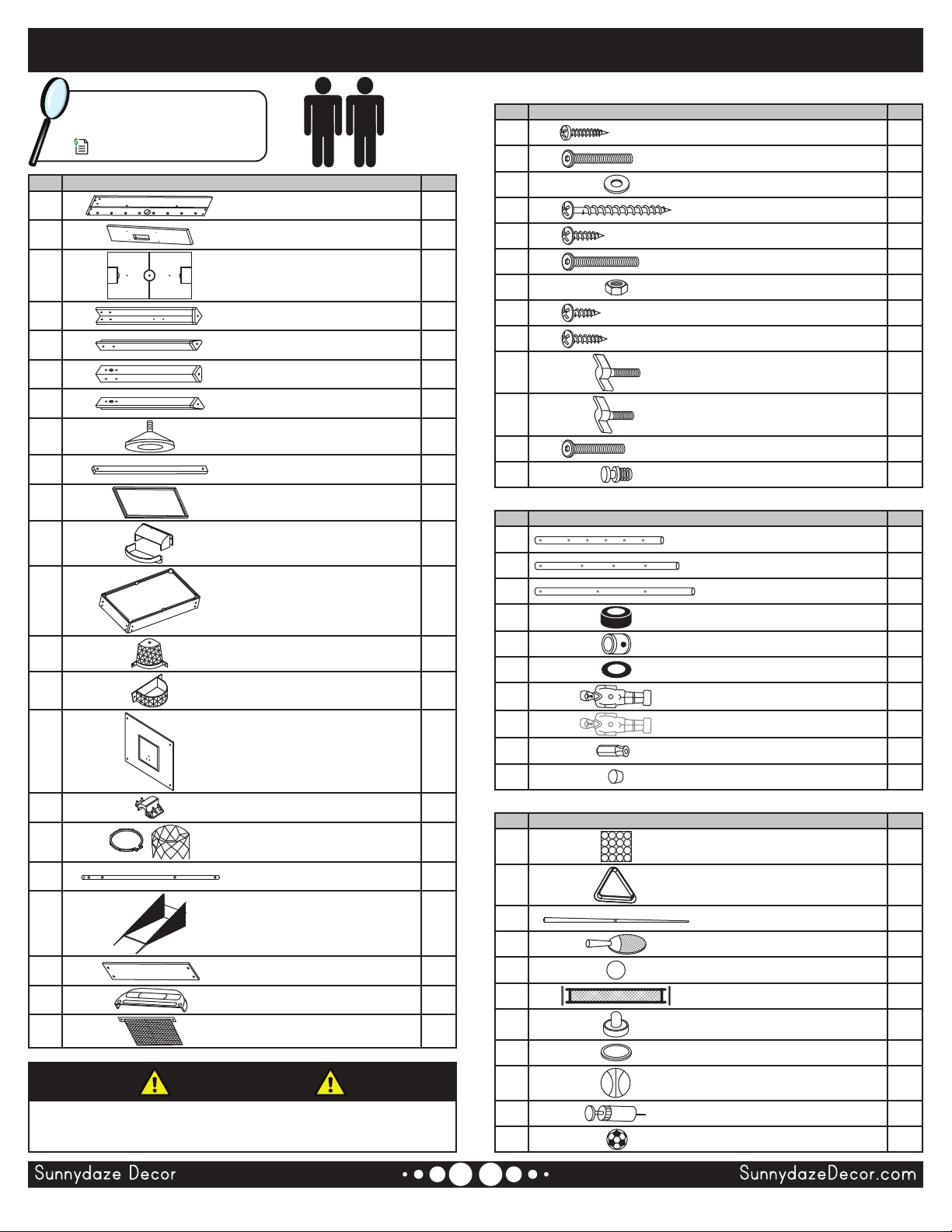 Sunnydaze Decor

SunnydazeDecor.com